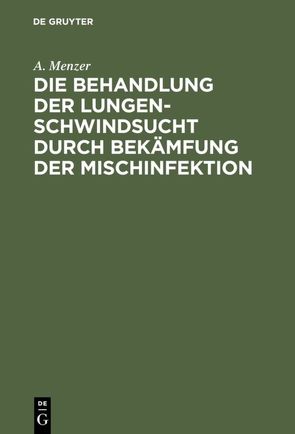 DE GRUYTER

A. Menzer

DIE BEHANDLUNG DER LUNGENSCHWINDSUCHT DURCH BEKÄMFUNG DER MISCHINFEKTION

DE
G